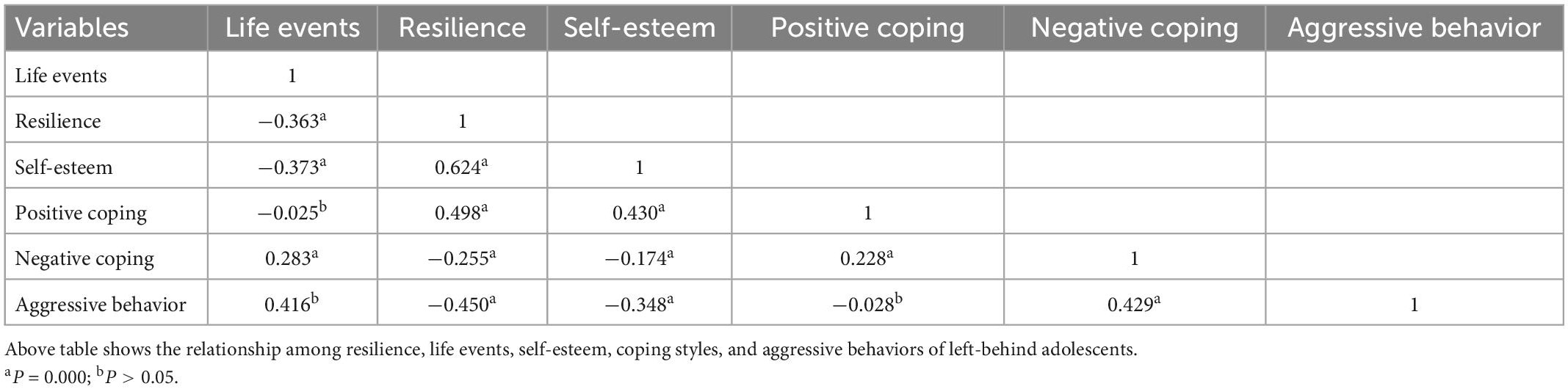 | Variables | Life events | Resilience | Self-esteem | Positive coping | Negative coping | Aggressive behavior |
|---|---|---|---|---|---|---|
| Life events | 1 | | | | | |
| Resilience | $-0.363^{a}$ | 1 | | | | |
| Self-esteem | $-0.373^{a}$ | $0.624^{a}$ | 1 | | | |
| Positive coping | $-0.025^{b}$ | $0.498^{a}$ | $0.430^{a}$ | 1 | | |
| Negative coping | $0.283^{a}$ | $-0.255^{a}$ | $-0.174^{a}$ | $0.228^{a}$ | 1 | |
| Aggressive behavior | $0.416^{b}$ | $-0.450^{a}$ | $-0.348^{a}$ | $-0.028^{b}$ | $0.429^{a}$ | 1 |

Above table shows the relationship among resilience, life events, self-esteem, coping styles, and aggressive behaviors of left-behind adolescents.
$^{a}P = 0.000$; $^{b}P > 0.05$.